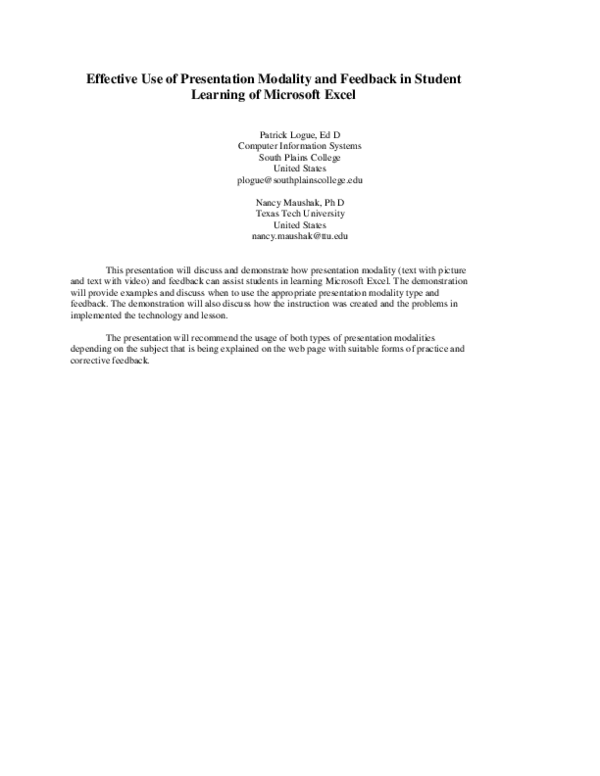 Effective Use of Presentation Modality and Feedback in Student Learning of Microsoft Excel

Patrick Logue, Ed D
Computer Information Systems
South Plains College
United States
plogue@southplainscollege.edu

Nancy Maushak, Ph D
Texas Tech University
United States
nancy.maushak@ttu.edu

This presentation will discuss and demonstrate how presentation modality (text with picture and text with video) and feedback can assist students in learning Microsoft Excel. The demonstration will provide examples and discuss when to use the appropriate presentation modality type and feedback. The demonstration will also discuss how the instruction was created and the problems in implemented the technology and lesson.

The presentation will recommend the usage of both types of presentation modalities depending on the subject that is being explained on the web page with suitable forms of practice and corrective feedback.